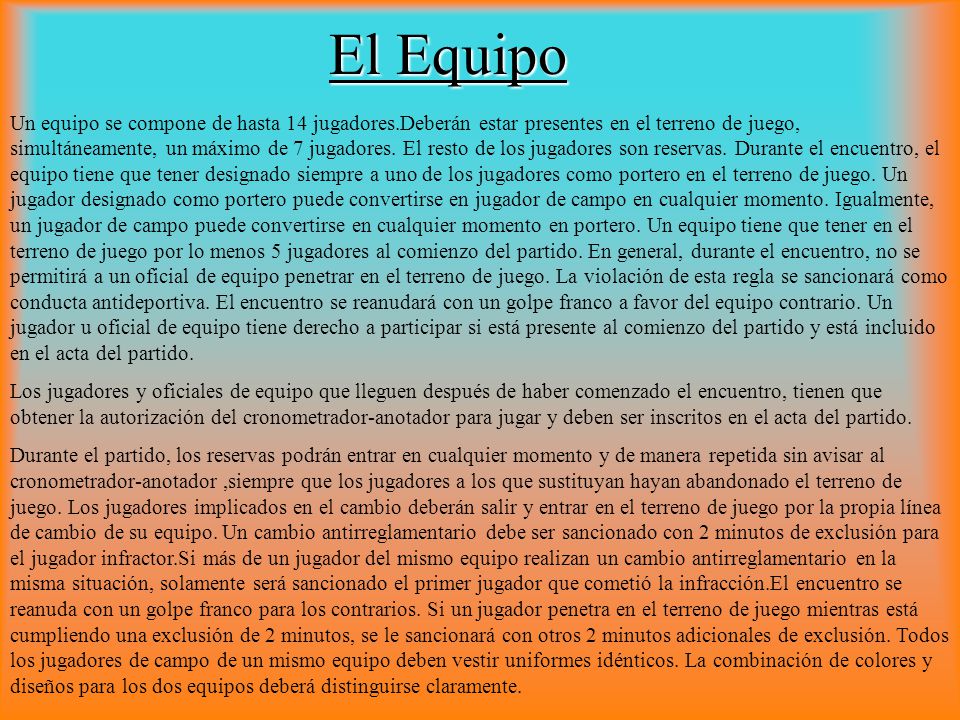 El Equipo

Un equipo se compone de hasta 14 jugadores.Deberán estar presentes en el terreno de juego, simultáneamente, un máximo de 7 jugadores. El resto de los jugadores son reservas. Durante el encuentro, el equipo tiene que tener designado siempre a uno de los jugadores como portero en el terreno de juego. Un jugador designado como portero puede convertirse en jugador de campo en cualquier momento. Igualmente, un jugador de campo puede convertirse en cualquier momento en portero. Un equipo tiene que tener en el terreno de juego por lo menos 5 jugadores al comienzo del partido. En general, durante el encuentro, no se permitirá a un oficial de equipo penetrar en el terreno de juego. La violación de esta regla se sancionará como conducta antideportiva. El encuentro se reanudará con un golpe franco a favor del equipo contrario. Un jugador u oficial de equipo tiene derecho a participar si está presente al comienzo del partido y está incluido en el acta del partido.

Los jugadores y oficiales de equipo que lleguen después de haber comenzado el encuentro, tienen que obtener la autorización del cronometrador-anotador para jugar y deben ser inscritos en el acta del partido.

Durante el partido, los reservas podrán entrar en cualquier momento y de manera repetida sin avisar al cronometrador-anotador ,siempre que los jugadores a los que sustituyan hayan abandonado el terreno de juego. Los jugadores implicados en el cambio deberán salir y entrar en el terreno de juego por la propia línea de cambio de su equipo. Un cambio antirreglamentario debe ser sancionado con 2 minutos de exclusión para el jugador infractor.Si más de un jugador del mismo equipo realizan un cambio antirreglamentario en la misma situación, solamente será sancionado el primer jugador que cometió la infracción.El encuentro se reanuda con un golpe franco para los contrarios. Si un jugador penetra en el terreno de juego mientras está cumpliendo una exclusión de 2 minutos, se le sancionará con otros 2 minutos adicionales de exclusión. Todos los jugadores de campo de un mismo equipo deben vestir uniformes idénticos. La combinación de colores y diseños para los dos equipos deberá distinguirse claramente.